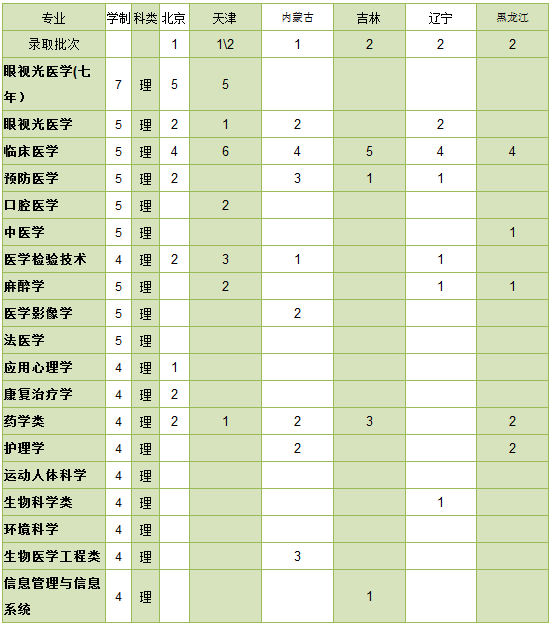 | 专业 | 学制 | 科类 | 北京 | 天津 | 内蒙古 | 吉林 | 辽宁 | 黑龙江 |
|---|---|---|---|---|---|---|---|---|
| 录取批次 | | | 1 | 1\2 | 1 | 2 | 2 | 2 |
| 眼视光医学(七年) | 7 | 理 | 5 | 5 | | | | |
| 眼视光医学 | 5 | 理 | 2 | 1 | 2 | | 2 | |
| 临床医学 | 5 | 理 | 4 | 6 | 4 | 5 | 4 | 4 |
| 预防医学 | 5 | 理 | 2 | | 3 | 1 | 1 | |
| 口腔医学 | 5 | 理 | | 2 | | | | |
| 中医学 | 5 | 理 | | | | | | 1 |
| 医学检验技术 | 4 | 理 | 2 | 3 | 1 | | 1 | |
| 麻醉学 | 5 | 理 | | 2 | | | 1 | 1 |
| 医学影像学 | 5 | 理 | | | 2 | | | |
| 法医学 | 5 | 理 | | | | | | |
| 应用心理学 | 4 | 理 | 1 | | | | | |
| 康复治疗学 | 4 | 理 | 2 | | | | | |
| 药学类 | 4 | 理 | 2 | 1 | 2 | 3 | | 2 |
| 护理学 | 4 | 理 | | | 2 | | | 2 |
| 运动人体科学 | 4 | 理 | | | | | | |
| 生物科学类 | 4 | 理 | | | | | 1 | |
| 环境科学 | 4 | 理 | | | | | | |
| 生物医学工程类 | 4 | 理 | | | 3 | | | |
| 信息管理与信息系统 | 4 | 理 | | | | 1 | | |